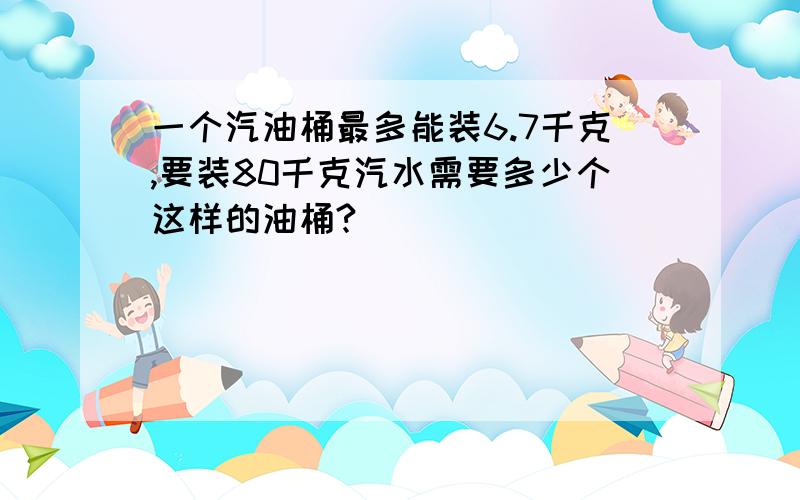 一个汽油桶最多能装6.7千克,要装80千克汽水需要多少个这样的油桶?